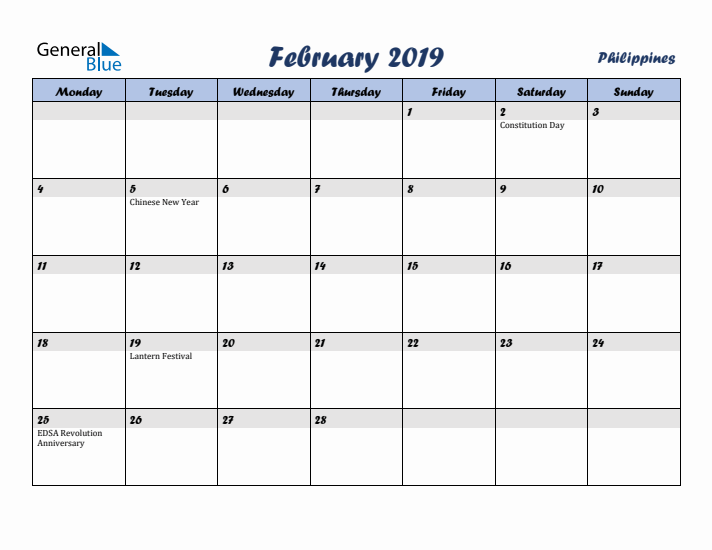 General Blue

February 2019

Philippines

| Monday | Tuesday | Wednesday | Thursday | Friday | Saturday | Sunday |
|---|---|---|---|---|---|---|
| | | | | 1 | 2 Constitution Day | 3 |
| 4 | 5 Chinese New Year | 6 | 7 | 8 | 9 | 10 |
| 11 | 12 | 13 | 14 | 15 | 16 | 17 |
| 18 | 19 Lantern Festival | 20 | 21 | 22 | 23 | 24 |
| 25 EDSA Revolution Anniversary | 26 | 27 | 28 | | | |